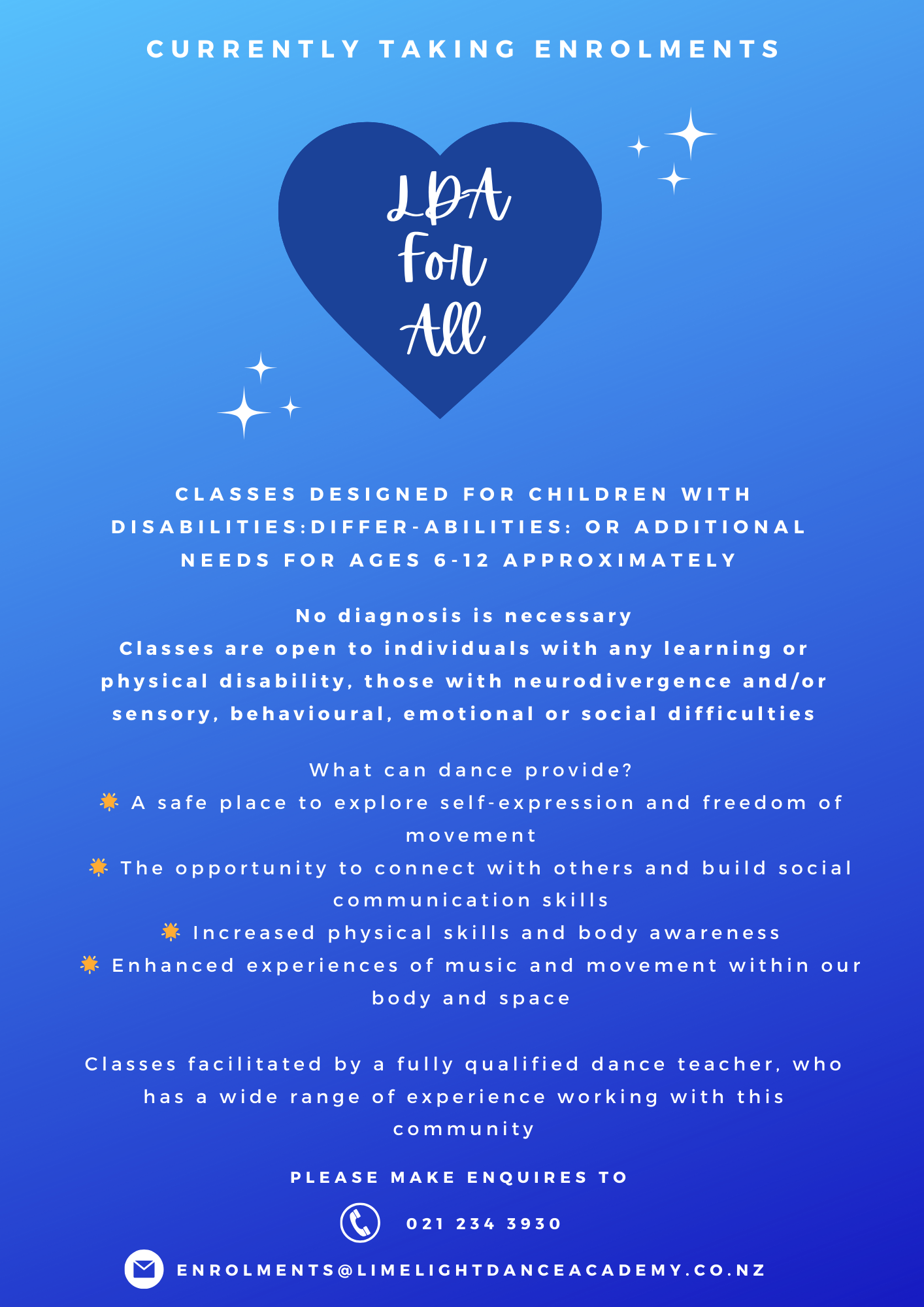 CURRENTLY TAKING ENROLMENTS

LDA
For
All

CLASSES DESIGNED FOR CHILDREN WITH DISABILITIES:DIFFER-ABILITIES: OR ADDITIONAL NEEDS FOR AGES 6-12 APPROXIMATELY

No diagnosis is necessary
Classes are open to individuals with any learning or physical disability, those with neurodivergence and/or sensory, behavioural, emotional or social difficulties

What can dance provide?
A safe place to explore self-expression and freedom of movement
The opportunity to connect with others and build social communication skills
Increased physical skills and body awareness
Enhanced experiences of music and movement within our body and space

Classes facilitated by a fully qualified dance teacher, who has a wide range of experience working with this community

PLEASE MAKE ENQUIRES TO

021 234 3930

ENROLMENTS@LIMELIGHTDANCEACADEMY.CO.NZ